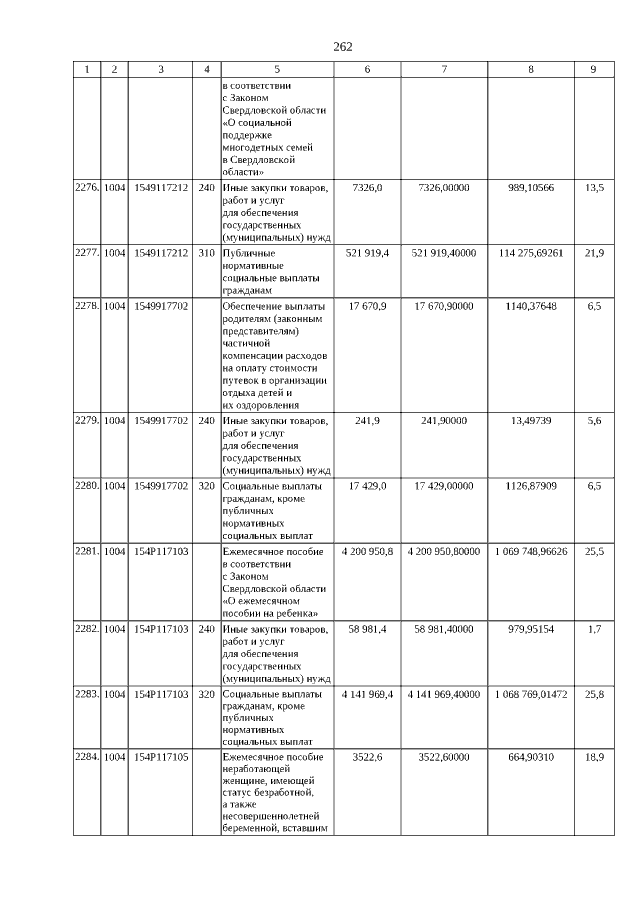 262

| 1 | 2 | 3 | 4 | 5 | 6 | 7 | 8 | 9 |
|---|---|---|---|---|---|---|---|---|
| | | | | в соответствии с Законом Свердловской области «О социальной поддержке многодетных семей в Свердловской области» | | | | |
| 2276. | 1004 | 1549117212 | 240 | Иные закупки товаров, работ и услуг для обеспечения государственных (муниципальных) нужд | 7326,0 | 7326,00000 | 989,10566 | 13,5 |
| 2277. | 1004 | 1549117212 | 310 | Публичные нормативные социальные выплаты гражданам | 521 919,4 | 521 919,40000 | 114 275,69261 | 21,9 |
| 2278. | 1004 | 1549917702 | | Обеспечение выплаты родителям (законным представителям) частичной компенсации расходов на оплату стоимости путевок в организации отдыха детей и их оздоровления | 17 670,9 | 17 670,90000 | 1140,37648 | 6,5 |
| 2279. | 1004 | 1549917702 | 240 | Иные закупки товаров, работ и услуг для обеспечения государственных (муниципальных) нужд | 241,9 | 241,90000 | 13,49739 | 5,6 |
| 2280. | 1004 | 1549917702 | 320 | Социальные выплаты гражданам, кроме публичных нормативных социальных выплат | 17 429,0 | 17 429,00000 | 1126,87909 | 6,5 |
| 2281. | 1004 | 154P117103 | | Ежемесячное пособие в соответствии с Законом Свердловской области «О ежемесячном пособии на ребенка» | 4 200 950,8 | 4 200 950,80000 | 1 069 748,96626 | 25,5 |
| 2282. | 1004 | 154P117103 | 240 | Иные закупки товаров, работ и услуг для обеспечения государственных (муниципальных) нужд | 58 981,4 | 58 981,40000 | 979,95154 | 1,7 |
| 2283. | 1004 | 154P117103 | 320 | Социальные выплаты гражданам, кроме публичных нормативных социальных выплат | 4 141 969,4 | 4 141 969,40000 | 1 068 769,01472 | 25,8 |
| 2284. | 1004 | 154P117105 | | Ежемесячное пособие неработающей женщине, имеющей статус безработной, а также несовершеннолетней беременной, вставшим | 3522,6 | 3522,60000 | 664,90310 | 18,9 |